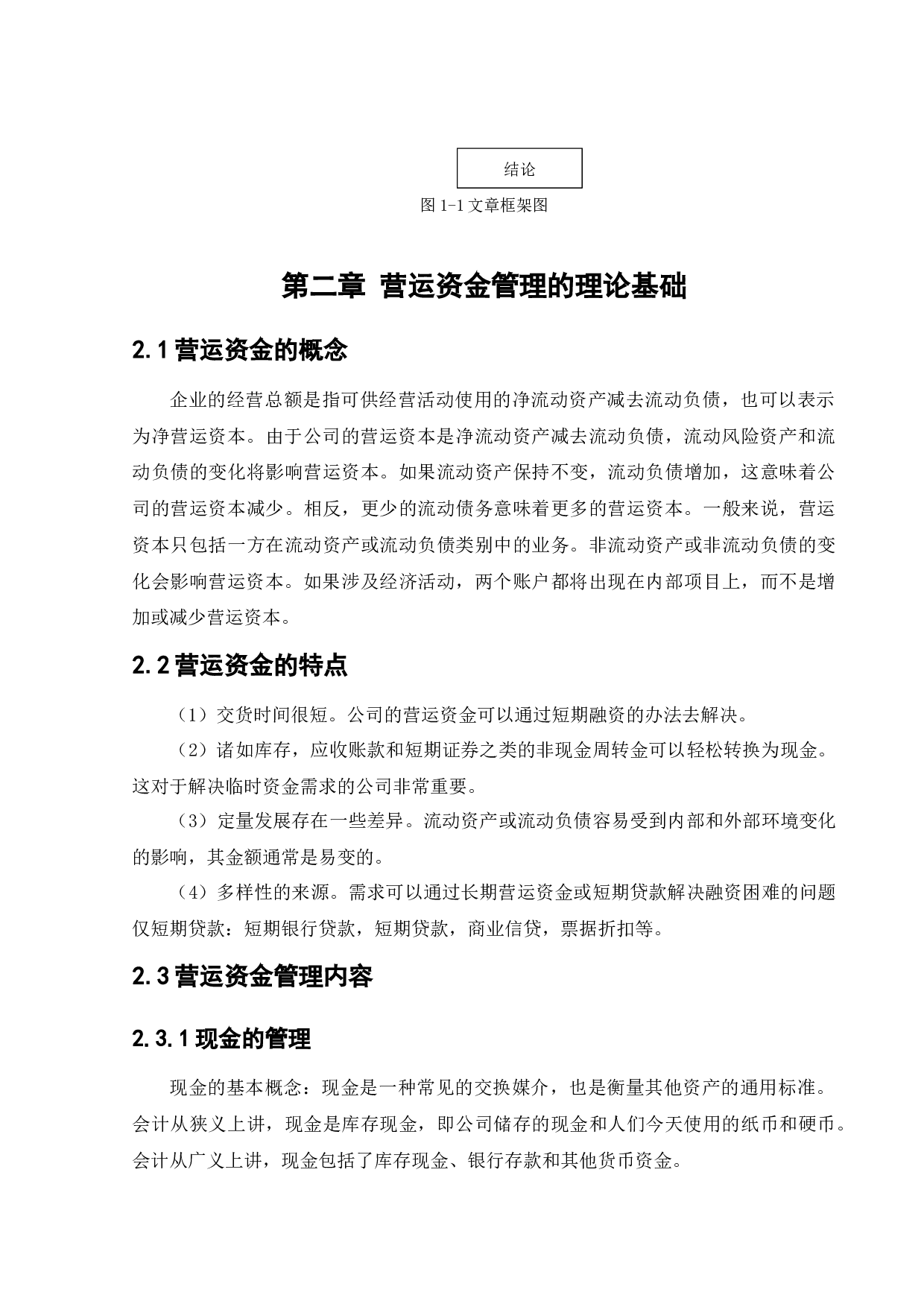 结论

图 1-1 文章框架图

第二章 营运资金管理的理论基础

2.1 营运资金的概念

企业的经营总额是指可供经营活动使用的净流动资产减去流动负债，也可以表示为净营运资本。由于公司的营运资本是净流动资产减去流动负债，流动风险资产和流动负债的变化将影响营运资本。如果流动资产保持不变，流动负债增加，这意味着公司的营运资本减少。相反，更少的流动债务意味着更多的营运资本。一般来说，营运资本只包括一方在流动资产或流动负债类别中的业务。非流动资产或非流动负债的变化会影响营运资本。如果涉及经济活动，两个账户都将出现在内部项目上，而不是增加或减少营运资本。

2.2 营运资金的特点

（1）交货时间很短。公司的营运资金可以通过短期融资的办法去解决。

（2）诸如库存，应收账款和短期证券之类的非现金周转金可以轻松转换为现金。这对于解决临时资金需求的公司非常重要。

（3）定量发展存在一些差异。流动资产或流动负债容易受到内部和外部环境变化的影响，其金额通常是易变的。

（4）多样性的来源。需求可以通过长期营运资金或短期贷款解决融资困难的问题仅短期贷款：短期银行贷款，短期贷款，商业信贷，票据折扣等。

2.3 营运资金管理内容

2.3.1 现金的管理

现金的基本概念：现金是一种常见的交换媒介，也是衡量其他资产的通用标准。会计从狭义上讲，现金是库存现金，即公司储存的现金和人们今天使用的纸币和硬币。会计从广义上讲，现金包括了库存现金、银行存款和其他货币资金。